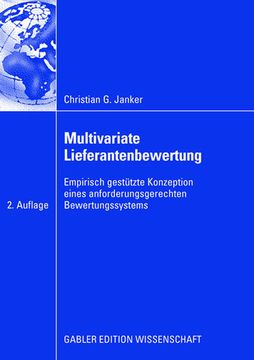 Christian G. Janker

Multivariate Lieferantenbewertung

Empirisch gestützte Konzeption eines anforderungsgerechten Bewertungssystems

2. Auflage

GABLER EDITION WISSENSCHAFT